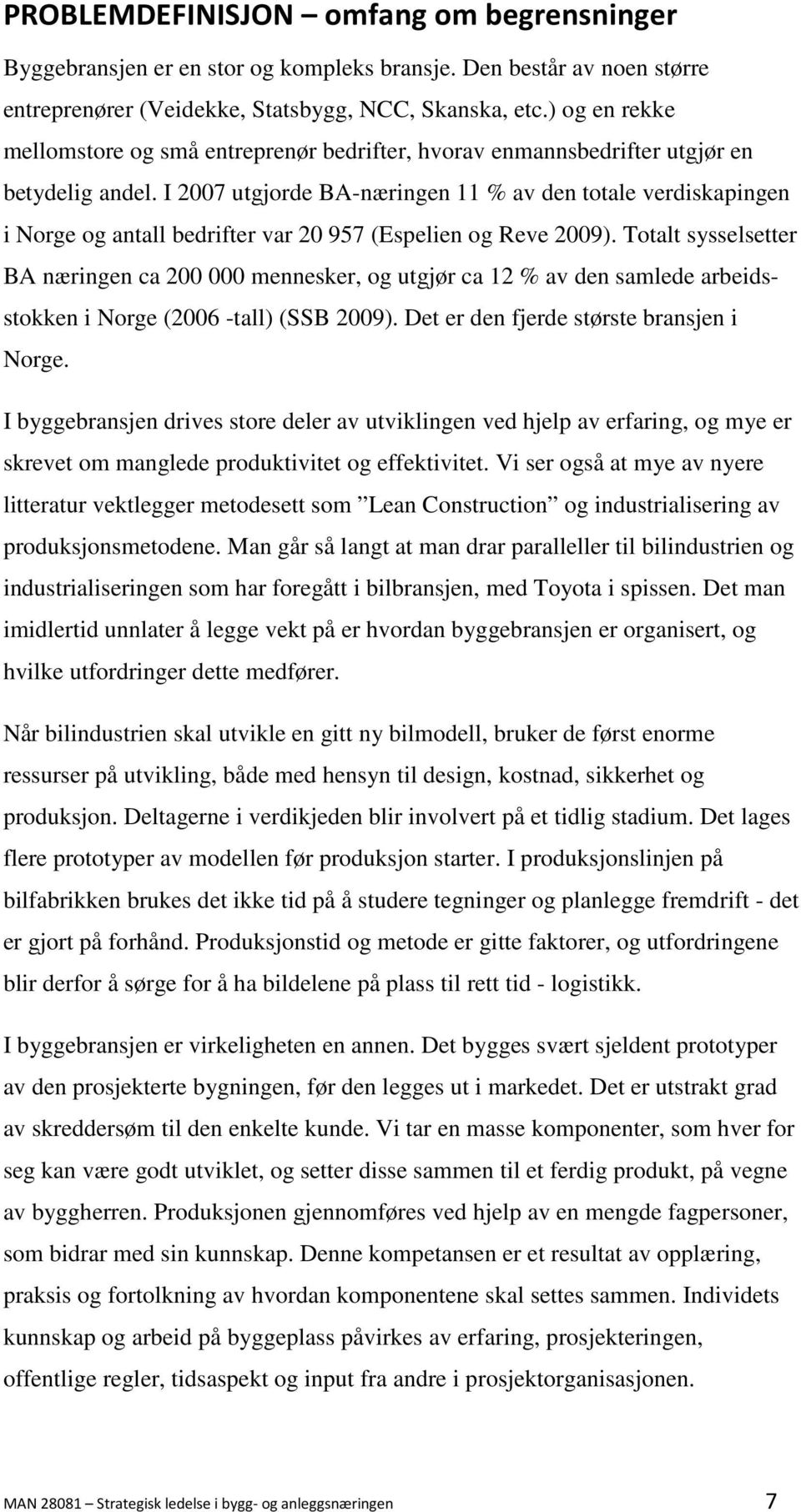 PROBLEMDEFINISJON – omfang om begrensninger

Byggebransjen er en stor og kompleks bransje. Den består av noen større entreprenører (Veidekke, Statsbygg, NCC, Skanska, etc.) og en rekke mellomstore og små entreprenør bedrifter, hvorav enmannsbedrifter utgjør en betydelig andel. I 2007 utgjorde BA-næringen 11 % av den totale verdiskapingen i Norge og antall bedrifter var 20 957 (Espelien og Reve 2009). Totalt sysselsetter BA næringen ca 200 000 mennesker, og utgjør ca 12 % av den samlede arbeidsstokken i Norge (2006 -tall) (SSB 2009). Det er den fjerde største bransjen i Norge.

I byggebransjen drives store deler av utviklingen ved hjelp av erfaring, og mye er skrevet om manglede produktivitet og effektivitet. Vi ser også at mye av nyere litteratur vektlegger metodesett som ”Lean Construction” og industrialisering av produksjonsmetodene. Man går så langt at man drar paralleller til bilindustrien og industrialiseringen som har foregått i bilbransjen, med Toyota i spissen. Det man imidlertid unnlater å legge vekt på er hvordan byggebransjen er organisert, og hvilke utfordringer dette medfører.

Når bilindustrien skal utvikle en gitt ny bilmodell, bruker de først enorme ressurser på utvikling, både med hensyn til design, kostnad, sikkerhet og produksjon. Deltagerne i verdikjeden blir involvert på et tidlig stadium. Det lages flere prototyper av modellen før produksjon starter. I produksjonslinjen på bilfabrikken brukes det ikke tid på å studere tegninger og planlegge fremdrift - det er gjort på forhånd. Produksjonstid og metode er gitte faktorer, og utfordringene blir derfor å sørge for å ha bildelene på plass til rett tid - logistikk.

I byggebransjen er virkeligheten en annen. Det bygges svært sjeldent prototyper av den prosjekterte bygningen, før den legges ut i markedet. Det er utstrakt grad av skreddersøm til den enkelte kunde. Vi tar en masse komponenter, som hver for seg kan være godt utviklet, og setter disse sammen til et ferdig produkt, på vegne av byggherren. Produksjonen gjennomføres ved hjelp av en mengde fagpersoner, som bidrar med sin kunnskap. Denne kompetansen er et resultat av opplæring, praksis og fortolkning av hvordan komponentene skal settes sammen. Individets kunnskap og arbeid på byggeplass påvirkes av erfaring, prosjekteringen, offentlige regler, tidsaspekt og input fra andre i prosjektorganisasjonen.

MAN 28081 – Strategisk ledelse i bygg- og anleggsnæringen 7